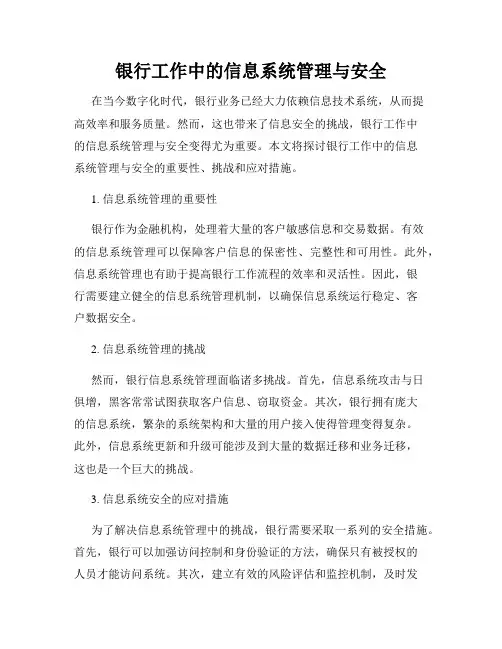 银行工作中的信息系统管理与安全

在当今数字化时代，银行业务已经大力依赖信息技术系统，从而提高效率和服务质量。然而，这也带来了信息安全的挑战，银行工作中的信息系统管理与安全变得尤为重要。本文将探讨银行工作中的信息系统管理与安全的重要性、挑战和应对措施。

1. 信息系统管理的重要性

银行作为金融机构，处理着大量的客户敏感信息和交易数据。有效的信息系统管理可以保障客户信息的保密性、完整性和可用性。此外，信息系统管理也有助于提高银行工作流程的效率和灵活性。因此，银行需要建立健全的信息系统管理机制，以确保信息系统运行稳定、客户数据安全。

2. 信息系统管理的挑战

然而，银行信息系统管理面临诸多挑战。首先，信息系统攻击与日俱增，黑客常常试图获取客户信息、窃取资金。其次，银行拥有庞大的信息系统，繁杂的系统架构和大量的用户接入使得管理变得复杂。此外，信息系统更新和升级可能涉及到大量的数据迁移和业务迁移，这也是一个巨大的挑战。

3. 信息系统安全的应对措施

为了解决信息系统管理中的挑战，银行需要采取一系列的安全措施。首先，银行可以加强访问控制和身份验证的方法，确保只有被授权的人员才能访问系统。其次，建立有效的风险评估和监控机制，及时发